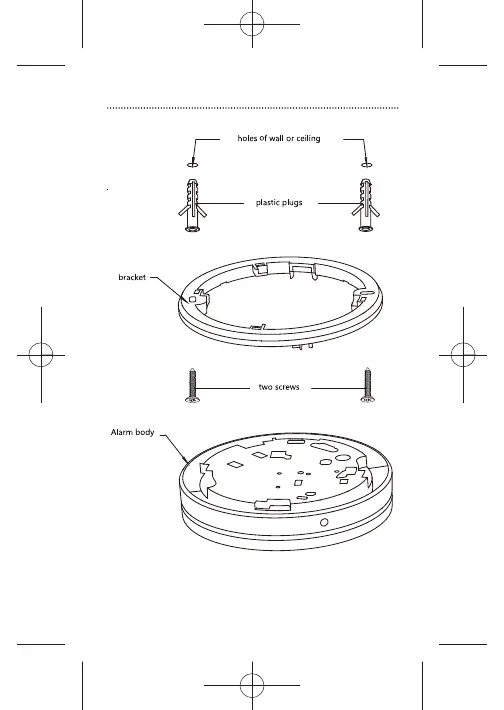 holes of wall or ceiling

plastic plugs

bracket

two screws

Alarm body